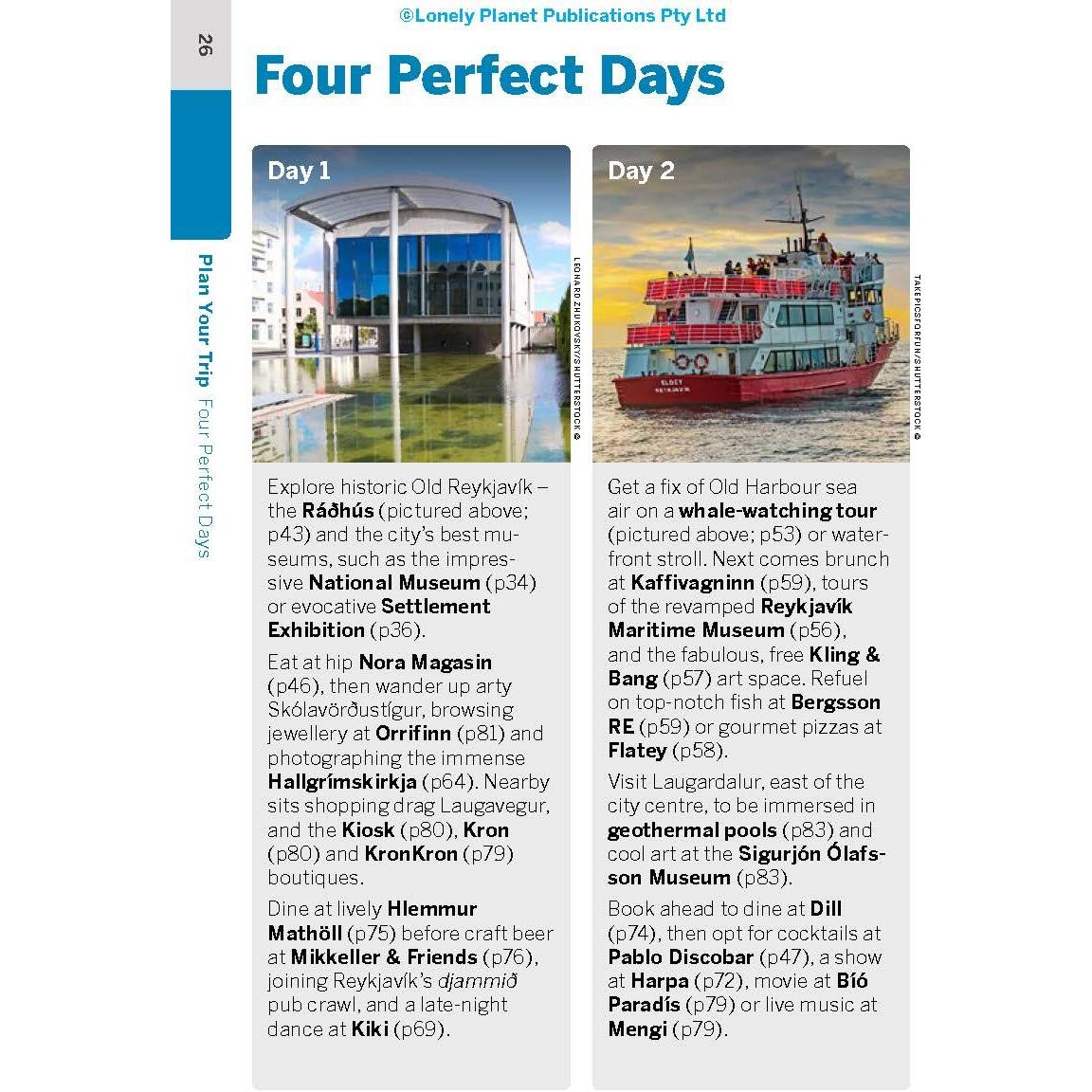 ©Lonely Planet Publications Pty Ltd

26

Plan Your Trip Four Perfect Days

Four Perfect Days

Day 1

LEONARD ZHUKOVSKY/SHUTTERSTOCK ©

Explore historic Old Reykjavík – the Ráðhús (pictured above; p43) and the city's best museums, such as the impressive National Museum (p34) or evocative Settlement Exhibition (p36).

Eat at hip Nora Magasin (p46), then wander up arty Skólavörðustígur, browsing jewellery at Orrifinn (p81) and photographing the immense Hallgrímskirkja (p64). Nearby sits shopping drag Laugavegur, and the Kiosk (p80), Kron (p80) and KronKron (p79) boutiques.

Dine at lively Hlemmur Mathöll (p75) before craft beer at Mikkeller & Friends (p76), joining Reykjavík's djammið pub crawl, and a late-night dance at Kiki (p69).

Day 2

TAKEPICSFORFUN/SHUTTERSTOCK ©

ELDEY REYKJAVIK

Get a fix of Old Harbour sea air on a whale-watching tour (pictured above; p53) or waterfront stroll. Next comes brunch at Kaffivagninn (p59), tours of the revamped Reykjavík Maritime Museum (p56), and the fabulous, free Kling & Bang (p57) art space. Refuel on top-notch fish at Bergsson RE (p59) or gourmet pizzas at Flatey (p58).

Visit Laugardalur, east of the city centre, to be immersed in geothermal pools (p83) and cool art at the Sigurjón Ólafsson Museum (p83).

Book ahead to dine at Dill (p74), then opt for cocktails at Pablo Discobar (p47), a show at Harpa (p72), movie at Bíó Paradís (p79) or live music at Mengi (p79).